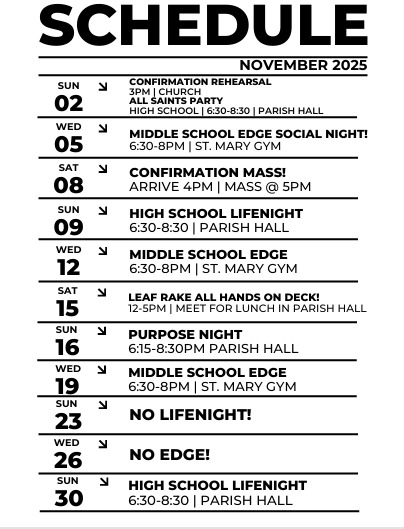 SCHEDULE

NOVEMBER 2025

SUN
02
CONFIRMATION REHEARSAL
3PM | CHURCH
ALL SAINTS PARTY
HIGH SCHOOL | 6:30-8:30 | PARISH HALL

WED
05
MIDDLE SCHOOL EDGE SOCIAL NIGHT!
6:30-8PM | ST. MARY GYM

SAT
08
CONFIRMATION MASS!
ARRIVE 4PM | MASS @ 5PM

SUN
09
HIGH SCHOOL LIFENIGHT
6:30-8:30 | PARISH HALL

WED
12
MIDDLE SCHOOL EDGE
6:30-8PM | ST. MARY GYM

SAT
15
LEAF RAKE ALL HANDS ON DECK!
12-5PM | MEET FOR LUNCH IN PARISH HALL

SUN
16
PURPOSE NIGHT
6:15-8:30PM PARISH HALL

WED
19
MIDDLE SCHOOL EDGE
6:30-8PM | ST. MARY GYM

SUN
23
NO LIFENIGHT!

WED
26
NO EDGE!

SUN
30
HIGH SCHOOL LIFENIGHT
6:30-8:30 | PARISH HALL